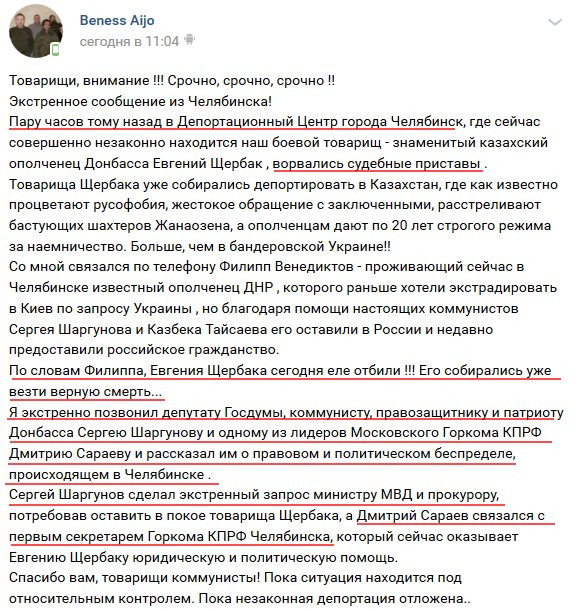 Beness Aijo
сегодня в 11:04

Товарищи, внимание !!! Срочно, срочно, срочно !!
Экстренное сообщение из Челябинска!
Пару часов тому назад в Депортационный Центр города Челябинск, где сейчас совершенно незаконно находится наш боевой товарищ - знаменитый казахский ополченец Донбасса Евгений Щербак , ворвались судебные приставы .
Товарища Щербака уже собирались депортировать в Казахстан, где как известно процветают русофобия, жестокое обращение с заключенными, расстреливают бастующих шахтеров Жанаозена, а ополченцам дают по 20 лет строгого режима за наемничество. Больше, чем в бандеровской Украине!!
Со мной связался по телефону Филипп Венедиктов - проживающий сейчас в Челябинске известный ополченец ДНР , которого раньше хотели экстрадировать в Киев по запросу Украины , но благодаря помощи настоящих коммунистов Сергея Шаргунова и Казбека Тайсаева его оставили в России и недавно предоставили российское гражданство.
По словам Филиппа, Евгения Щербака сегодня еле отбили !!! Его собирались уже везти верную смерть...
Я экстренно позвонил депутату Госдумы, коммунисту, правозащитнику и патриоту Донбасса Сергею Шаргунову и одному из лидеров Московского Горкома КПРФ Дмитрию Сараеву и рассказал им о правовом и политическом беспределе, происходящем в Челябинске .
Сергей Шаргунов сделал экстренный запрос министру МВД и прокурору, потребовав оставить в покое товарища Щербака, а Дмитрий Сараев связался с первым секретарем Горкома КПРФ Челябинска, который сейчас оказывает Евгению Щербаку юридическую и политическую помощь.
Спасибо вам, товарищи коммунисты! Пока ситуация находится под относительным контролем. Пока незаконная депортация отложена..